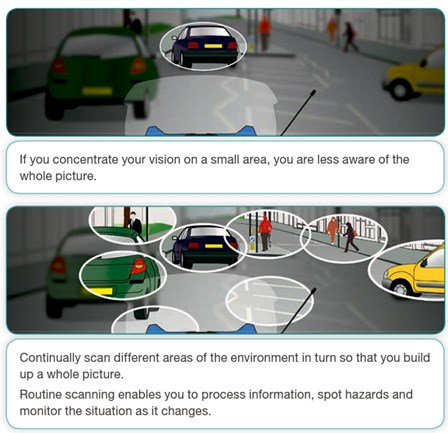 If you concentrate your vision on a small area, you are less aware of the whole picture.

Continually scan different areas of the environment in turn so that you build up a whole picture.

Routine scanning enables you to process information, spot hazards and monitor the situation as it changes.